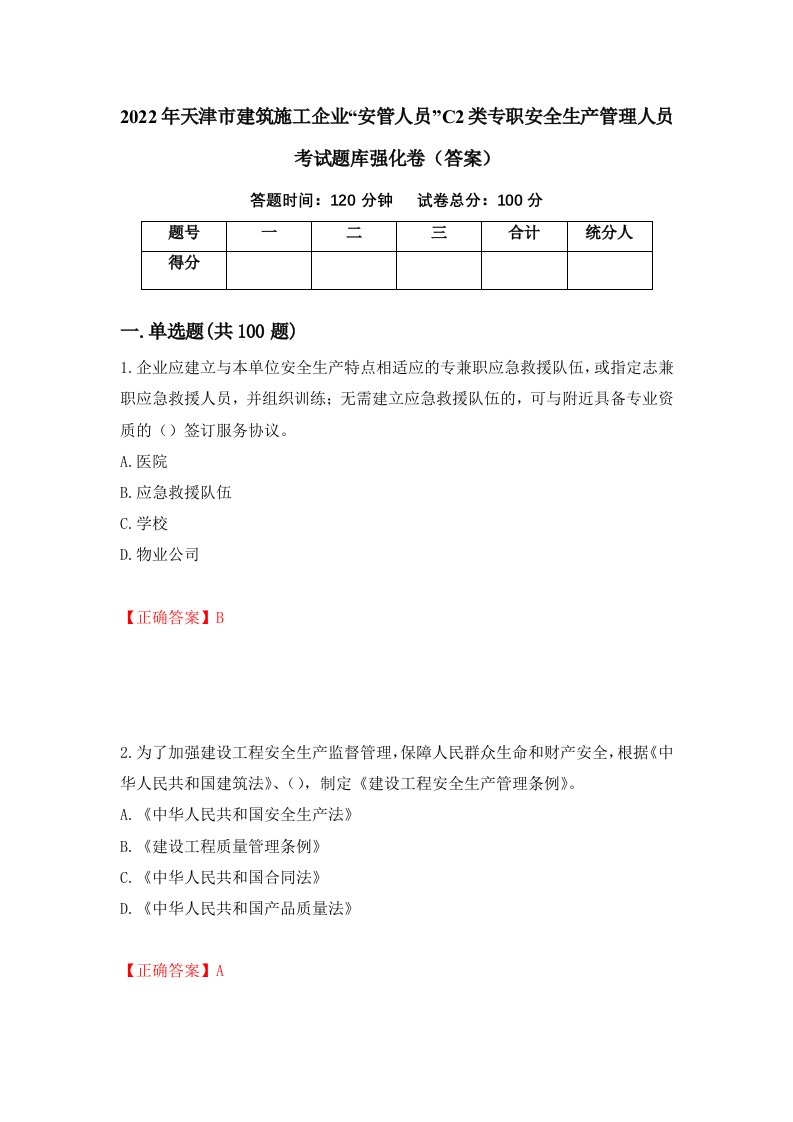 2022年天津市建筑施工企业“安管人员”C2类专职安全生产管理人员考试题库强化卷（答案）

答题时间：120 分钟　试卷总分：100 分

| 题号 | 一 | 二 | 三 | 合计 | 统分人 |
|---|---|---|---|---|---|
| 得分 | | | | | |

一.单选题(共100题)

1.企业应建立与本单位安全生产特点相适应的专兼职应急救援队伍，或指定志兼职应急救援人员，并组织训练；无需建立应急救援队伍的，可与附近具备专业资质的（）签订服务协议。

A.医院

B.应急救援队伍

C.学校

D.物业公司

【正确答案】B

2.为了加强建设工程安全生产监督管理，保障人民群众生命和财产安全，根据《中华人民共和国建筑法》、()，制定《建设工程安全生产管理条例》。

A.《中华人民共和国安全生产法》

B.《建设工程质量管理条例》

C.《中华人民共和国合同法》

D.《中华人民共和国产品质量法》

【正确答案】A